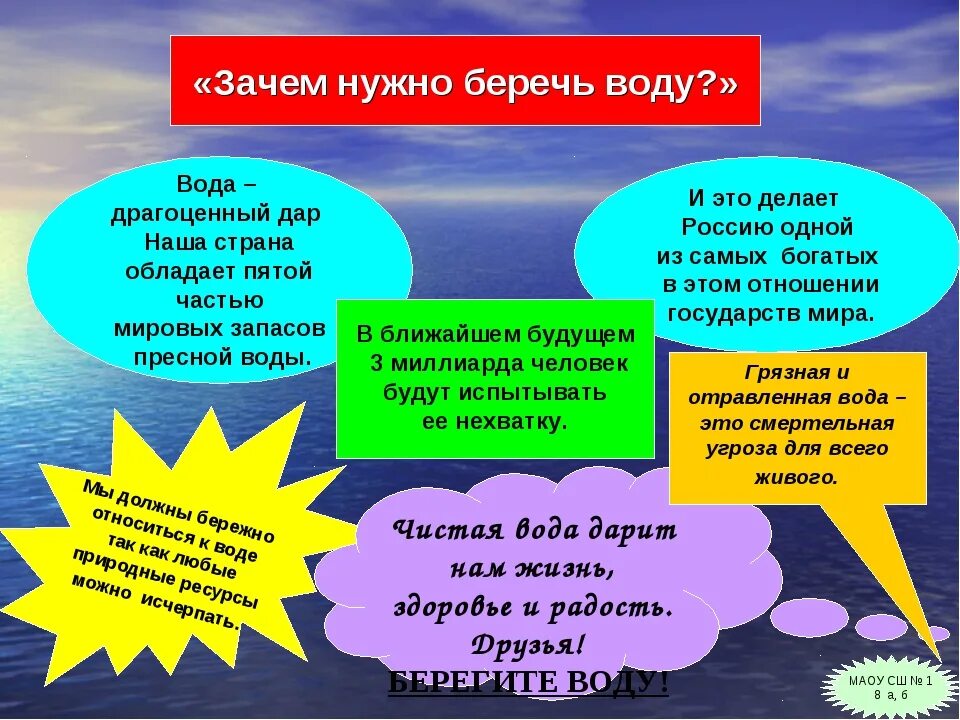 «Зачем нужно беречь воду?»

Вода – драгоценный дар Наша страна обладает пятой частью мировых запасов пресной воды.

И это делает Россию одной из самых богатых в этом отношении государств мира.

В ближайшем будущем 3 миллиарда человек будут испытывать ее нехватку.

Грязная и отравленная вода – это смертельная угроза для всего живого.

Мы должны бережно относиться к воде так как любые природные ресурсы можно исчерпать.

Чистая вода дарит нам жизнь, здоровье и радость. Друзья!
БЕРЕГИТЕ ВОДУ!

МАОУ СШ № 1
8 а, б